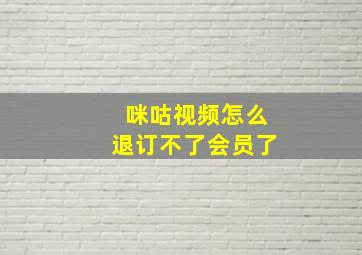 咪咕视频怎么
退订不了会员了